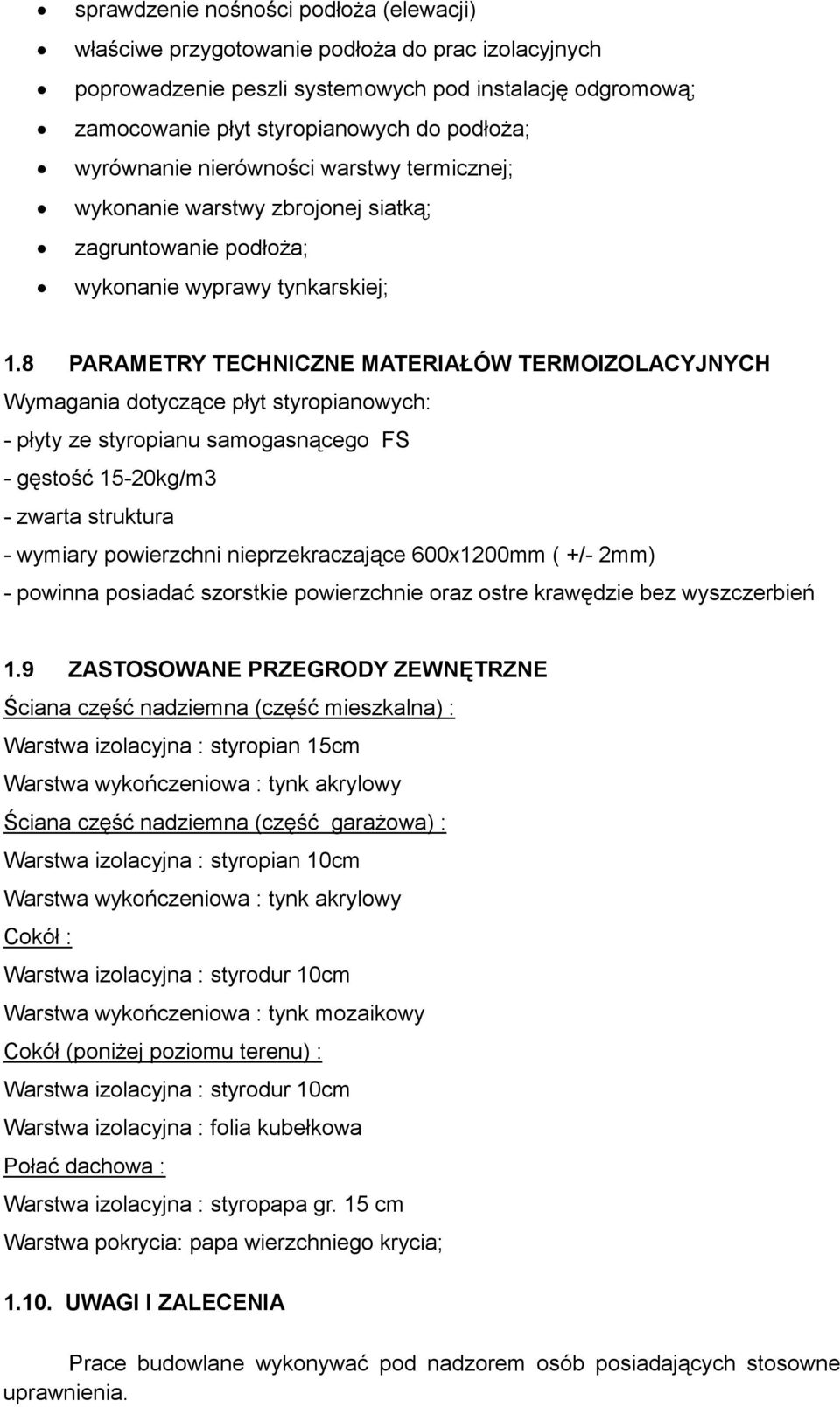 • sprawdzenie nośności podłoża (elewacji)
• właściwe przygotowanie podłoża do prac izolacyjnych
• poprowadzenie peszli systemowych pod instalację odgromową;
• zamocowanie płyt styropianowych do podłoża;
• wyrównanie nierówności warstwy termicznej;
• wykonanie warstwy zbrojonej siatką;
• zagruntowanie podłoża;
• wykonanie wyprawy tynkarskiej;

1.8 PARAMETRY TECHNICZNE MATERIAŁÓW TERMOIZOLACYJNYCH
Wymagania dotyczące płyt styropianowych:
- płyty ze styropianu samogasnącego FS
- gęstość 15-20kg/m3
- zwarta struktura
- wymiary powierzchni nieprzekraczające 600x1200mm ( +/- 2mm)
- powinna posiadać szorstkie powierzchnie oraz ostre krawędzie bez wyszczerbień

1.9 ZASTOSOWANE PRZEGRODY ZEWNĘTRZNE
Ściana część nadziemna (część mieszkalna) :
Warstwa izolacyjna : styropian 15cm
Warstwa wykończeniowa : tynk akrylowy
Ściana część nadziemna (część garażowa) :
Warstwa izolacyjna : styropian 10cm
Warstwa wykończeniowa : tynk akrylowy
Cokół :
Warstwa izolacyjna : styrodur 10cm
Warstwa wykończeniowa : tynk mozaikowy
Cokół (poniżej poziomu terenu) :
Warstwa izolacyjna : styrodur 10cm
Warstwa izolacyjna : folia kubełkowa
Połać dachowa :
Warstwa izolacyjna : styropapa gr. 15 cm
Warstwa pokrycia: papa wierzchniego krycia;

1.10. UWAGI I ZALECENIA

Prace budowlane wykonywać pod nadzorem osób posiadających stosowne uprawnienia.